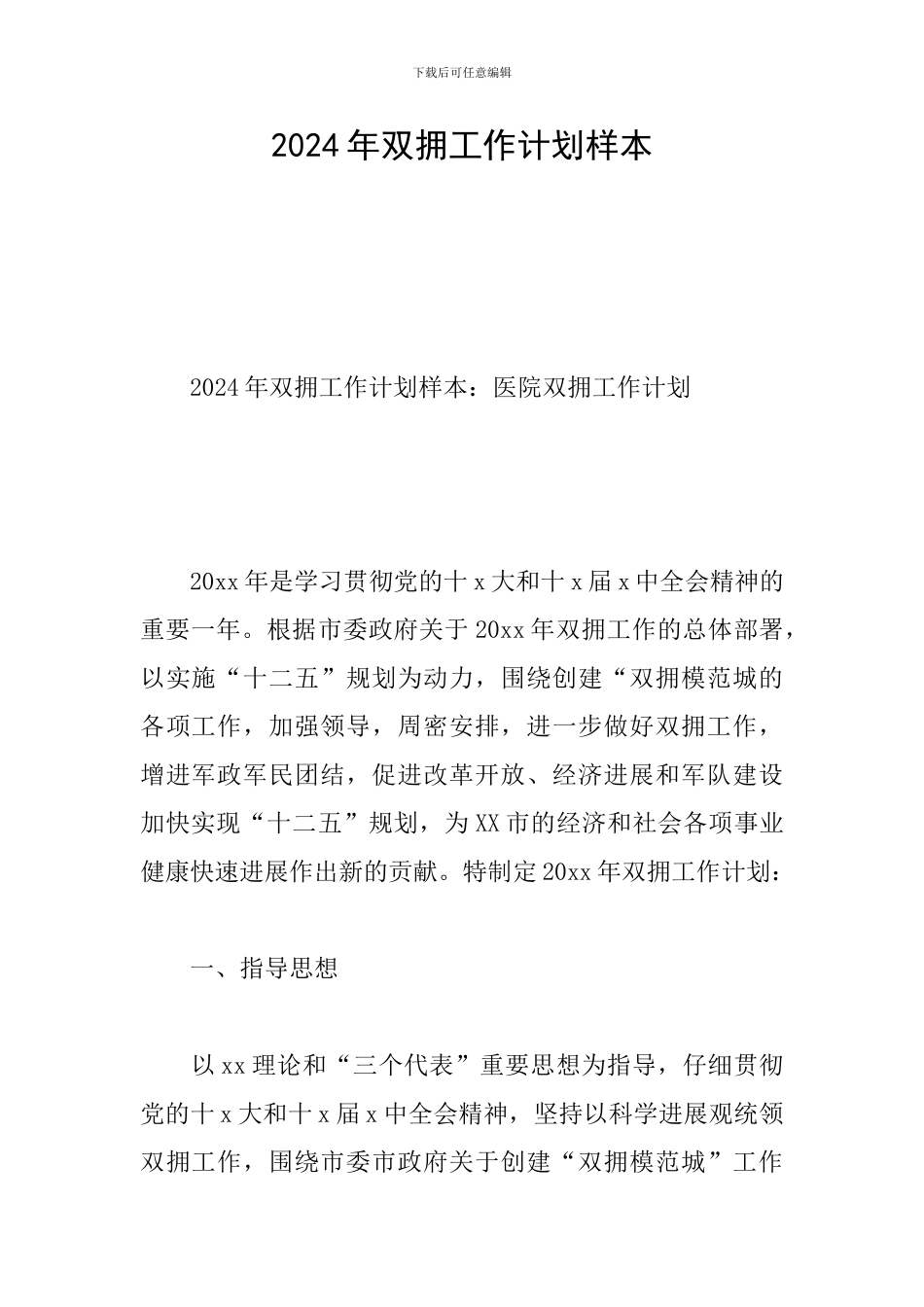 下载后可任意编辑

2024年双拥工作计划样本

2024年双拥工作计划样本：医院双拥工作计划

20xx年是学习贯彻党的十x大和十x届x中全会精神的重要一年。根据市委政府关于20xx年双拥工作的总体部署，以实施“十二五”规划为动力，围绕创建“双拥模范城的各项工作，加强领导，周密安排，进一步做好双拥工作，增进军政军民团结，促进改革开放、经济进展和军队建设加快实现“十二五”规划，为XX市的经济和社会各项事业健康快速进展作出新的贡献。特制定20xx年双拥工作计划：

一、指导思想

以xx理论和“三个代表”重要思想为指导，仔细贯彻党的十x大和十x届x中全会精神，坚持以科学进展观统领双拥工作，围绕市委市政府关于创建“双拥模范城”工作